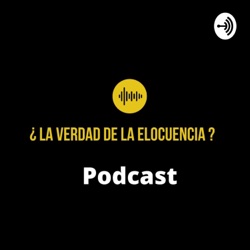 ¿ LA VERDAD DE LA ELOCUENCIA ?

Podcast